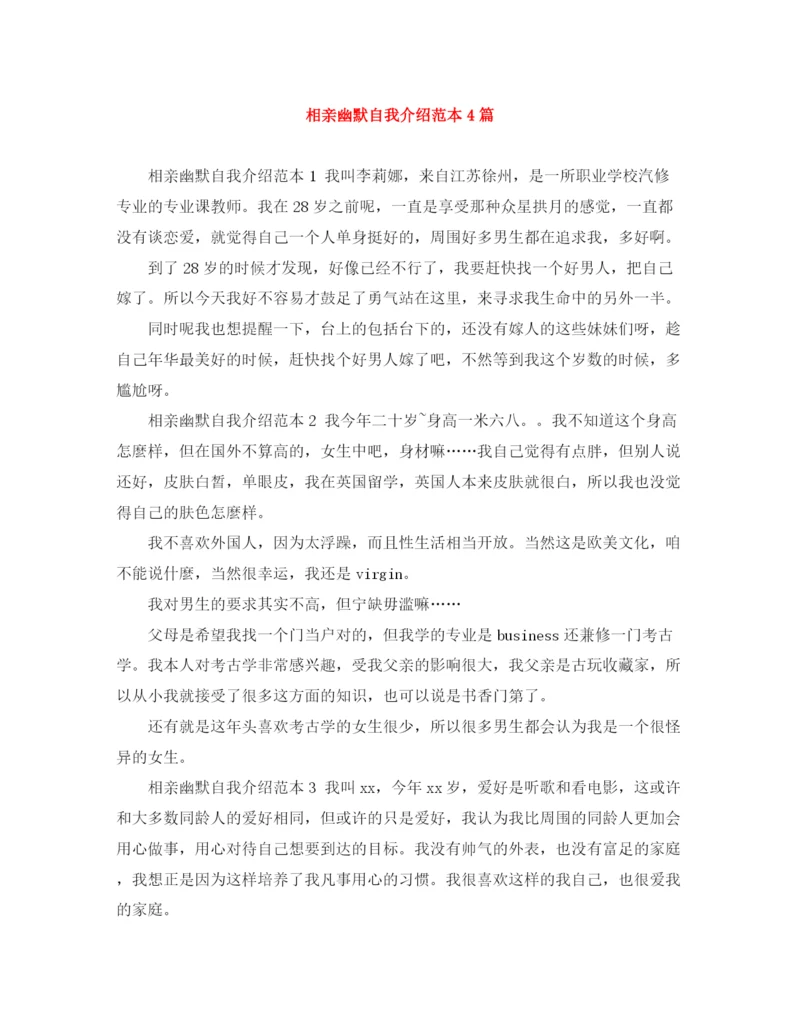 相亲幽默自我介绍范本4篇

相亲幽默自我介绍范本1 我叫李莉娜，来自江苏徐州，是一所职业学校汽修专业的专业课教师。我在28岁之前呢，一直是享受那种众星拱月的感觉，一直都没有谈恋爱，就觉得自己一个人单身挺好的，周围好多男生都在追求我，多好啊。

到了28岁的时候才发现，好像已经不行了，我要赶快找一个好男人，把自己嫁了。所以今天我好不容易才鼓足了勇气站在这里，来寻求我生命中的另外一半。

同时呢我也想提醒一下，台上的包括台下的，还没有嫁人的这些妹妹们呀，趁自己年华最美好的时候，赶快找个好男人嫁了吧，不然等到我这个岁数的时候，多尴尬呀。

相亲幽默自我介绍范本2 我今年二十岁~身高一米六八。。我不知道这个身高怎麽样，但在国外不算高的，女生中吧，身材嘛……我自己觉得有点胖，但别人说还好，皮肤白皙，单眼皮，我在英国留学，英国人本来皮肤就很白，所以我也没觉得自己的肤色怎麽样。

我不喜欢外国人，因为太浮躁，而且性生活相当开放。当然这是欧美文化，咱不能说什麽，当然很幸运，我还是virgin。

我对男生的要求其实不高，但宁缺毋滥嘛……

父母是希望我找一个门当户对的，但我学的专业是business还兼修一门考古学。我本人对考古学非常感兴趣，受我父亲的影响很大，我父亲是古玩收藏家，所以从小我就接受了很多这方面的知识，也可以说是书香门第了。

还有就是这年头喜欢考古学的女生很少，所以很多男生都会认为我是一个很怪异的女生。

相亲幽默自我介绍范本3 我叫xx，今年xx岁，爱好是听歌和看电影，这或许和大多数同龄人的爱好相同，但或许的只是爱好，我认为我比周围的同龄人更加会用心做事，用心对待自己想要到达的目标。我没有帅气的外表，也没有富足的家庭，我想正是因为这样培养了我凡事用心的习惯。我很喜欢这样的我自己，也很爱我的家庭。